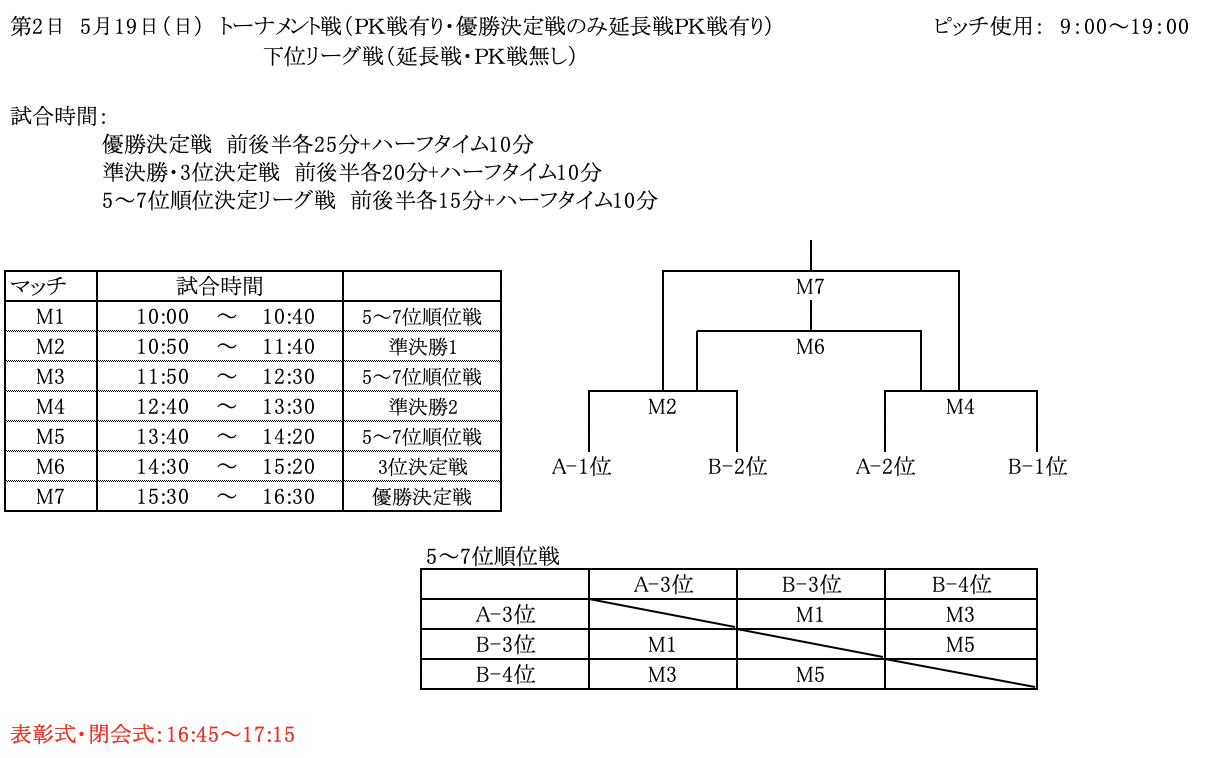 第2日　5月19日（日）　トーナメント戦（PK戦有り・優勝決定戦のみ延長戦PK戦有り）　　ピッチ使用：　9：00～19：00
下位リーグ戦（延長戦・PK戦無し）

試合時間：
優勝決定戦　前後半各25分+ハーフタイム10分
準決勝・3位決定戦　前後半各20分+ハーフタイム10分
5～7位順位決定リーグ戦　前後半各15分+ハーフタイム10分

| マッチ | 試合時間 | |
|---|---|---|
| M1 | 10:00　～　10:40 | 5～7位順位戦 |
| M2 | 10:50　～　11:40 | 準決勝1 |
| M3 | 11:50　～　12:30 | 5～7位順位戦 |
| M4 | 12:40　～　13:30 | 準決勝2 |
| M5 | 13:40　～　14:20 | 5～7位順位戦 |
| M6 | 14:30　～　15:20 | 3位決定戦 |
| M7 | 15:30　～　16:30 | 優勝決定戦 |

M7
M6
M2　M4
A-1位　B-2位　A-2位　B-1位

5～7位順位戦

| | A-3位 | B-3位 | B-4位 |
|---|---|---|---|
| A-3位 | | M1 | M3 |
| B-3位 | M1 | | M5 |
| B-4位 | M3 | M5 | |

表彰式・閉会式：16:45～17:15